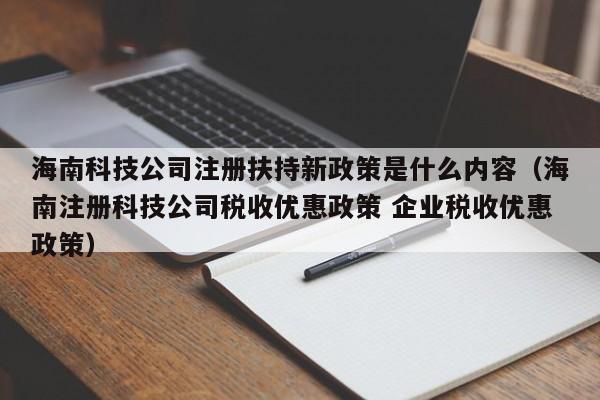 海南科技公司注册扶持新政策是什么内容（海南注册科技公司税收优惠政策 企业税收优惠政策）